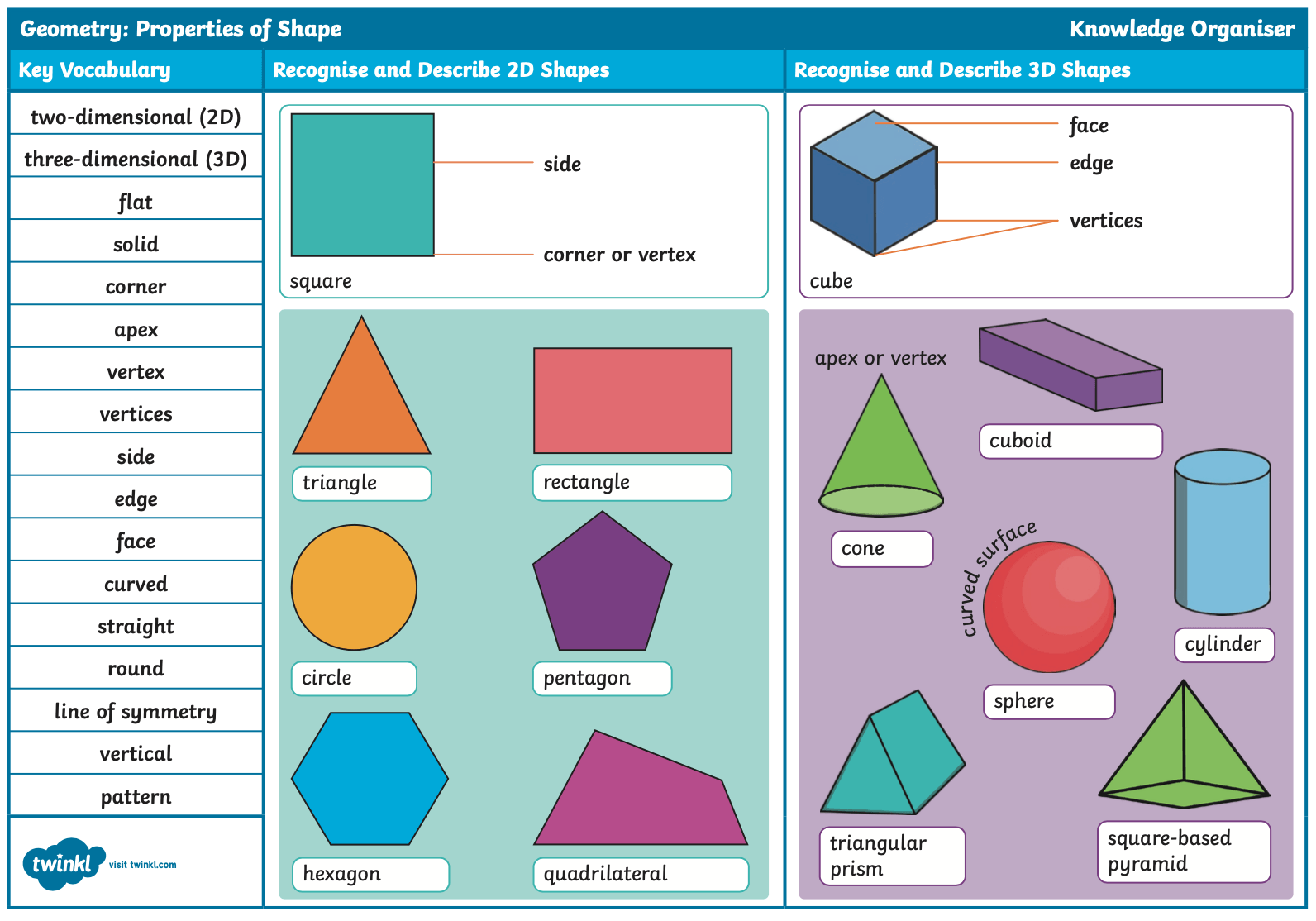 Geometry: Properties of Shape

Knowledge Organiser

Key Vocabulary

two-dimensional (2D)

three-dimensional (3D)

flat

solid

corner

apex

vertex

vertices

side

edge

face

curved

straight

round

line of symmetry

vertical

pattern

twinkl visit twinkl.com

Recognise and Describe 2D Shapes

side

corner or vertex

square

triangle

rectangle

circle

pentagon

hexagon

quadrilateral

Recognise and Describe 3D Shapes

face

edge

vertices

cube

apex or vertex

cuboid

cone

curved surface

cylinder

sphere

triangular prism

square-based pyramid